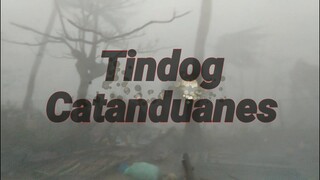 Tindog Catanduanes